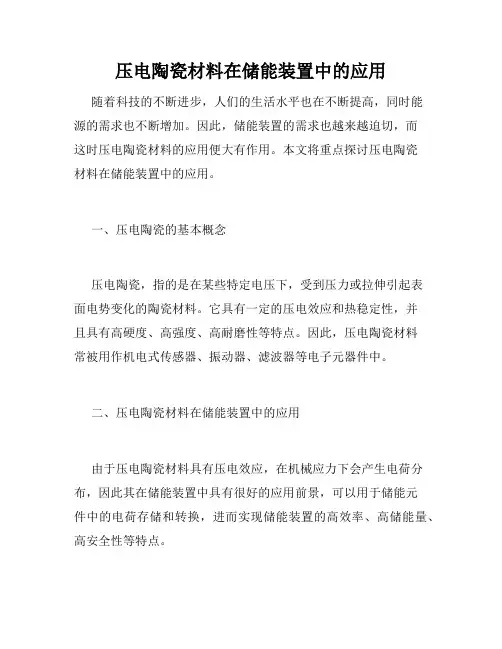 压电陶瓷材料在储能装置中的应用

随着科技的不断进步，人们的生活水平也在不断提高，同时能源的需求也不断增加。因此，储能装置的需求也越来越迫切，而这时压电陶瓷材料的应用便大有作用。本文将重点探讨压电陶瓷材料在储能装置中的应用。

一、压电陶瓷的基本概念

压电陶瓷，指的是在某些特定电压下，受到压力或拉伸引起表面电势变化的陶瓷材料。它具有一定的压电效应和热稳定性，并且具有高硬度、高强度、高耐磨性等特点。因此，压电陶瓷材料常被用作机电式传感器、振动器、滤波器等电子元器件中。

二、压电陶瓷材料在储能装置中的应用

由于压电陶瓷材料具有压电效应，在机械应力下会产生电荷分布，因此其在储能装置中具有很好的应用前景，可以用于储能元件中的电荷存储和转换，进而实现储能装置的高效率、高储能量、高安全性等特点。